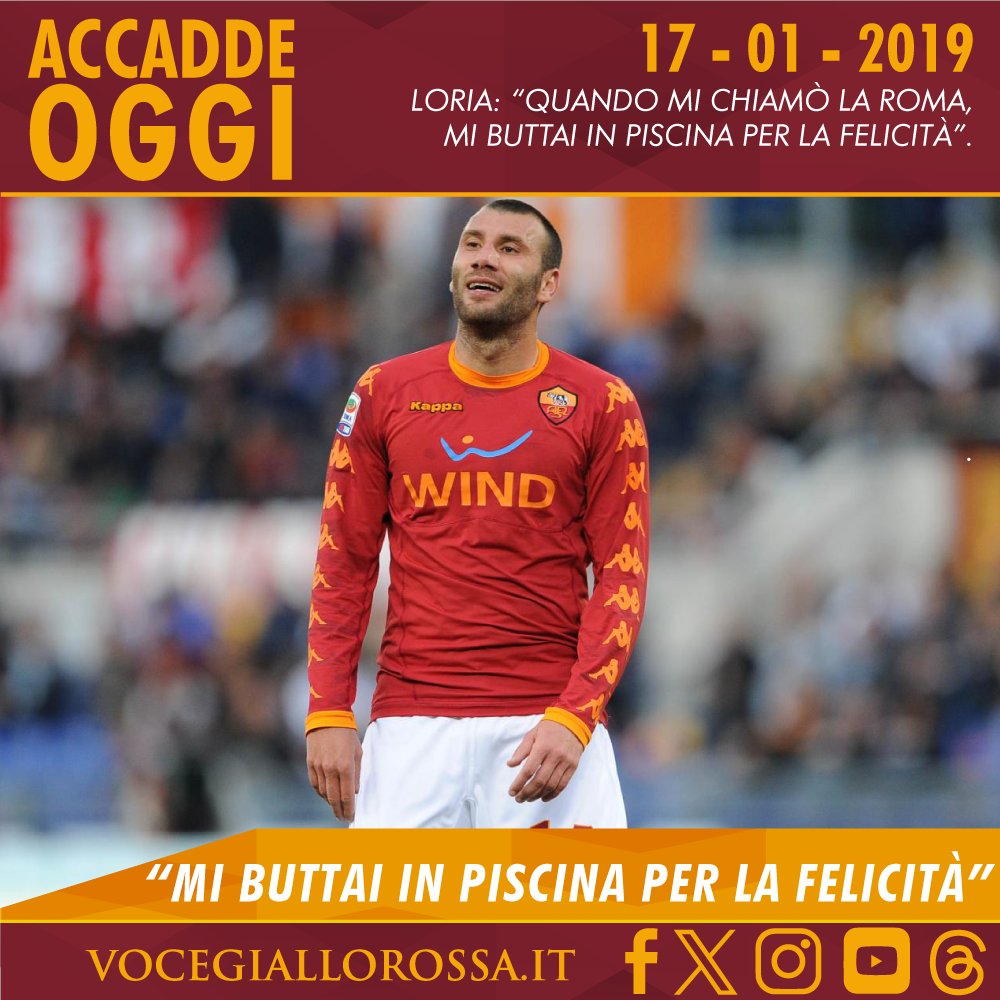 ACCADDE OGGI

17 - 01 - 2019

LORIA: "QUANDO MI CHIAMÒ LA ROMA, MI BUTTAI IN PISCINA PER LA FELICITÀ".

Kappa

WIND

"MI BUTTAI IN PISCINA PER LA FELICITÀ"

VOCEGIALLOROSSA.IT